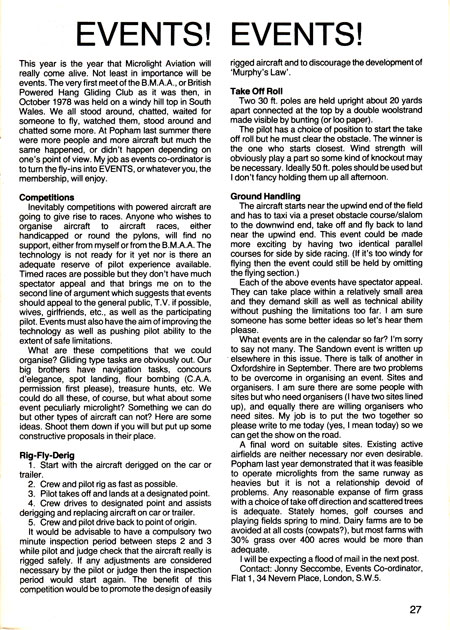 EVENTS! EVENTS!

This year is the year that Microlight Aviation will really come alive. Not least in importance will be events. The very first meet of the B.M.A.A., or British Powered Hang Gliding Club as it was then, in October 1978 was held on a windy hill top in South Wales. We all stood around, chatted, waited for someone to fly, watched them, stood around and chatted some more. At Popham last summer there were more people and more aircraft but much the same happened, or didn't happen depending on one's point of view. My job as events co-ordinator is to turn the fly-ins into EVENTS, or whatever you, the membership, will enjoy.

Competitions
Inevitably competitions with powered aircraft are going to give rise to races. Anyone who wishes to organise aircraft to aircraft races, either handicapped or round the pylons, will find no support, either from myself or from the B.M.A.A. The technology is not ready for it yet nor is there an adequate reserve of pilot experience available. Timed races are possible but they don't have much spectator appeal and that brings me on to the second line of argument which suggests that events should appeal to the general public, T.V. if possible, wives, girlfriends, etc., as well as the participating pilot. Events must also have the aim of improving the technology as well as pushing pilot ability to the extent of safe limitations.

What are these competitions that we could organise? Gliding type tasks are obviously out. Our big brothers have navigation tasks, concours d'elegance, spot landing, flour bombing (C.A.A. permission first please), treasure hunts, etc. We could do all these, of course, but what about some event peculiarly microlight? Something we can do but other types of aircraft can not? Here are some ideas. Shoot them down if you will but put up some constructive proposals in their place.

Rig-Fly-Derig
1. Start with the aircraft derigged on the car or trailer.
2. Crew and pilot rig as fast as possible.
3. Pilot takes off and lands at a designated point.
4. Crew drives to designated point and assists derigging and replacing aircraft on car or trailer.
5. Crew and pilot drive back to point of origin.
It would be advisable to have a compulsory two minute inspection period between steps 2 and 3 while pilot and judge check that the aircraft really is rigged safely. If any adjustments are considered necessary by the pilot or judge then the inspection period would start again. The benefit of this competition would be to promote the design of easily rigged aircraft and to discourage the development of 'Murphy's Law'.

Take Off Roll
Two 30 ft. poles are held upright about 20 yards apart connected at the top by a double woolstrand made visible by bunting (or loo paper).
The pilot has a choice of position to start the take off roll but he must clear the obstacle. The winner is the one who starts closest. Wind strength will obviously play a part so some kind of knockout may be necessary. Ideally 50 ft. poles should be used but I don't fancy holding them up all afternoon.

Ground Handling
The aircraft starts near the upwind end of the field and has to taxi via a preset obstacle course/slalom to the downwind end, take off and fly back to land near the upwind end. This event could be made more exciting by having two identical parallel courses for side by side racing. (If it's too windy for flying then the event could still be held by omitting the flying section.)
Each of the above events have spectator appeal. They can take place within a relatively small area and they demand skill as well as technical ability without pushing the limitations too far. I am sure someone has some better ideas so let's hear them please.
What events are in the calendar so far? I'm sorry to say not many. The Sandown event is written up elsewhere in this issue. There is talk of another in Oxfordshire in September. There are two problems to be overcome in organising an event. Sites and organisers. I am sure there are some people with sites but who need organisers (I have two sites lined up), and equally there are willing organisers who need sites. My job is to put the two together so please write to me today (yes, I mean today) so we can get the show on the road.
A final word on suitable sites. Existing active airfields are neither necessary nor even desirable. Popham last year demonstrated that it was feasible to operate microlights from the same runway as heavies but it is not a relationship devoid of problems. Any reasonable expanse of firm grass with a choice of take off direction and scattered trees is adequate. Stately homes, golf courses and playing fields spring to mind. Dairy farms are to be avoided at all costs (cowpats?), but most farms with 30% grass over 400 acres would be more than adequate.
I will be expecting a flood of mail in the next post.
Contact: Jonny Seccombe, Events Co-ordinator, Flat 1, 34 Nevern Place, London, S.W.5.

27